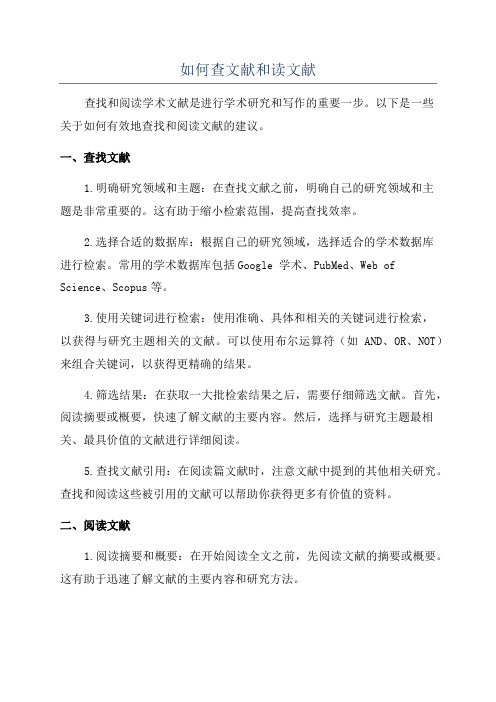 如何查文献和读文献

查找和阅读学术文献是进行学术研究和写作的重要一步。以下是一些关于如何有效地查找和阅读文献的建议。

一、查找文献

1.明确研究领域和主题：在查找文献之前，明确自己的研究领域和主题是非常重要的。这有助于缩小检索范围，提高查找效率。

2.选择合适的数据库：根据自己的研究领域，选择适合的学术数据库进行检索。常用的学术数据库包括Google 学术、PubMed、Web of Science、Scopus等。

3.使用关键词进行检索：使用准确、具体和相关的关键词进行检索，以获得与研究主题相关的文献。可以使用布尔运算符（如 AND、OR、NOT）来组合关键词，以获得更精确的结果。

4.筛选结果：在获取一大批检索结果之后，需要仔细筛选文献。首先，阅读摘要或概要，快速了解文献的主要内容。然后，选择与研究主题最相关、最具价值的文献进行详细阅读。

5.查找文献引用：在阅读篇文献时，注意文献中提到的其他相关研究。查找和阅读这些被引用的文献可以帮助你获得更多有价值的资料。

二、阅读文献

1.阅读摘要和概要：在开始阅读全文之前，先阅读文献的摘要或概要。这有助于迅速了解文献的主要内容和研究方法。